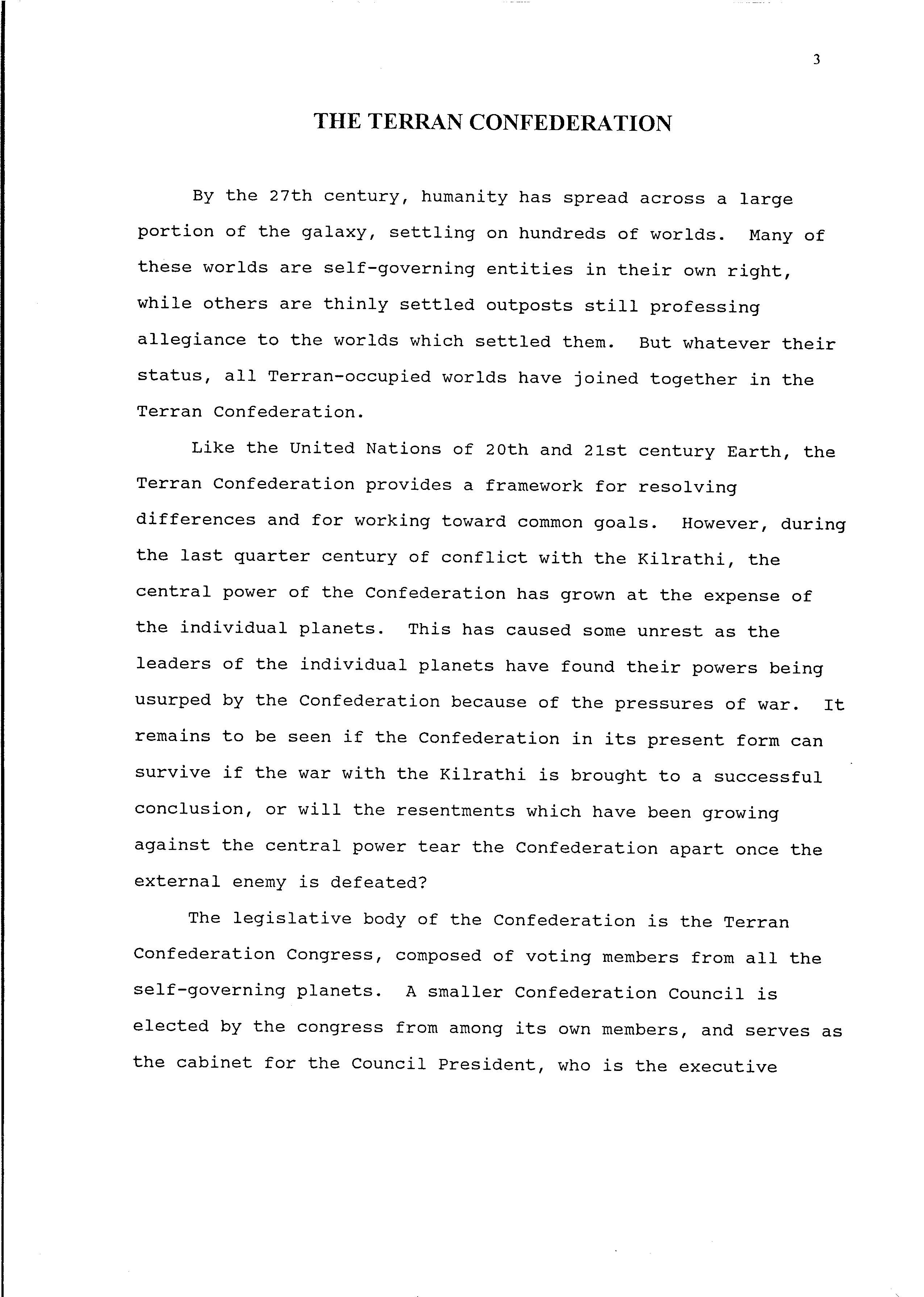 3

THE TERRAN CONFEDERATION

By the 27th century, humanity has spread across a large portion of the galaxy, settling on hundreds of worlds. Many of these worlds are self-governing entities in their own right, while others are thinly settled outposts still professing allegiance to the worlds which settled them. But whatever their status, all Terran-occupied worlds have joined together in the Terran Confederation.

Like the United Nations of 20th and 21st century Earth, the Terran Confederation provides a framework for resolving differences and for working toward common goals. However, during the last quarter century of conflict with the Kilrathi, the central power of the Confederation has grown at the expense of the individual planets. This has caused some unrest as the leaders of the individual planets have found their powers being usurped by the Confederation because of the pressures of war. It remains to be seen if the Confederation in its present form can survive if the war with the Kilrathi is brought to a successful conclusion, or will the resentments which have been growing against the central power tear the Confederation apart once the external enemy is defeated?

The legislative body of the Confederation is the Terran Confederation Congress, composed of voting members from all the self-governing planets. A smaller Confederation Council is elected by the congress from among its own members, and serves as the cabinet for the Council President, who is the executive